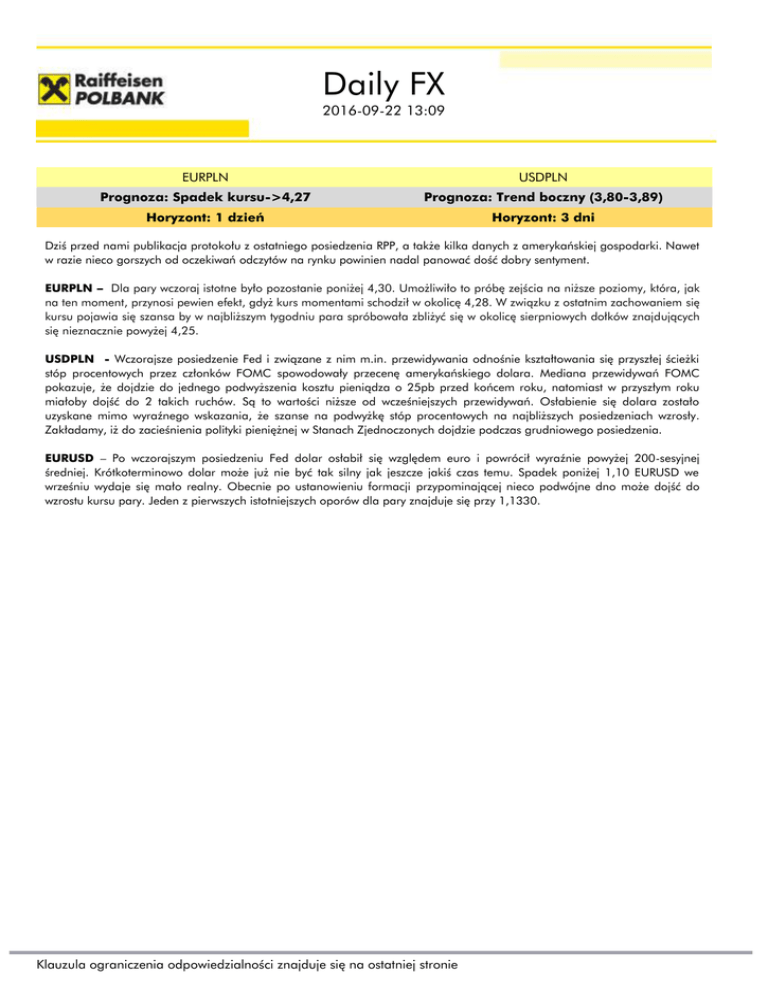 Raiffeisen POLBANK

Daily FX

2016-09-22 13:09

| EURPLN | USDPLN |
|---|---|
| Prognoza: Spadek kursu->4,27 | Prognoza: Trend boczny (3,80-3,89) |
| Horyzont: 1 dzień | Horyzont: 3 dni |

Dziś przed nami publikacja protokołu z ostatniego posiedzenia RPP, a także kilka danych z amerykańskiej gospodarki. Nawet w razie nieco gorszych od oczekiwań odczytów na rynku powinien nadal panować dość dobry sentyment.

EURPLN – Dla pary wczoraj istotne było pozostanie poniżej 4,30. Umożliwiło to próbę zejścia na niższe poziomy, która, jak na ten moment, przynosi pewien efekt, gdyż kurs momentami schodził w okolicę 4,28. W związku z ostatnim zachowaniem się kursu pojawia się szansa by w najbliższym tygodniu para spróbowała zbliżyć się w okolicę sierpniowych dołków znajdujących się nieznacznie powyżej 4,25.

USDPLN - Wczorajsze posiedzenie Fed i związane z nim m.in. przewidywania odnośnie kształtowania się przyszłej ścieżki stóp procentowych przez członków FOMC spowodowały przecenę amerykańskiego dolara. Mediana przewidywań FOMC pokazuje, że dojdzie do jednego podwyższenia kosztu pieniądza o 25pb przed końcem roku, natomiast w przyszłym roku miałoby dojść do 2 takich ruchów. Są to wartości niższe od wcześniejszych przewidywań. Osłabienie się dolara zostało uzyskane mimo wyraźnego wskazania, że szanse na podwyżkę stóp procentowych na najbliższych posiedzeniach wzrosły. Zakładamy, iż do zacieśnienia polityki pieniężnej w Stanach Zjednoczonych dojdzie podczas grudniowego posiedzenia.

EURUSD – Po wczorajszym posiedzeniu Fed dolar osłabił się względem euro i powrócił wyraźnie powyżej 200-sesyjnej średniej. Krótkoterminowo dolar może już nie być tak silny jak jeszcze jakiś czas temu. Spadek poniżej 1,10 EURUSD we wrześniu wydaje się mało realny. Obecnie po ustanowieniu formacji przypominającej nieco podwójne dno może dojść do wzrostu kursu pary. Jeden z pierwszych istotniejszych oporów dla pary znajduje się przy 1,1330.

Klauzula ograniczenia odpowiedzialności znajduje się na ostatniej stronie